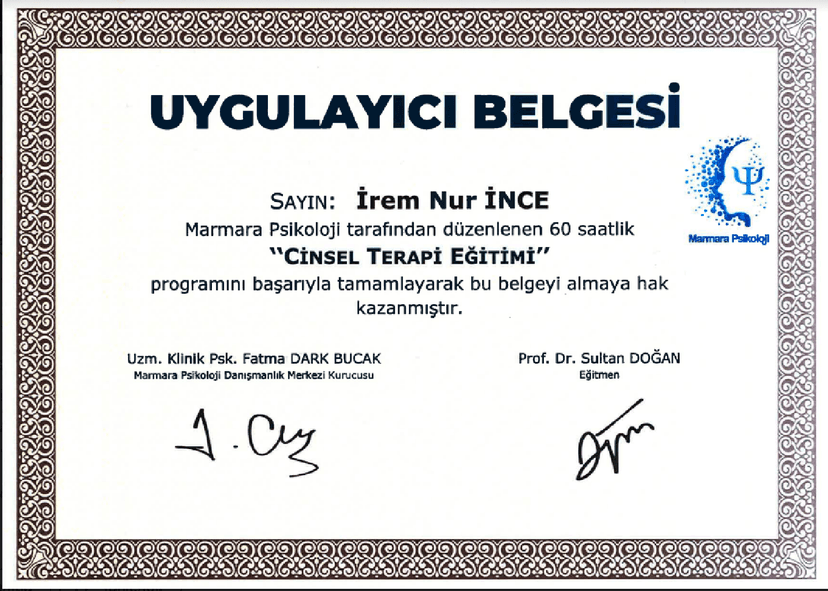 UYGULAYICI BELGESİ

Marmara Psikoloji

SAYIN: İrem Nur İNCE

Marmara Psikoloji tarafından düzenlenen 60 saatlik

"CİNSEL TERAPİ EĞİTİMİ"

programını başarıyla tamamlayarak bu belgeyi almaya hak kazanmıştır.

Uzm. Klinik Psk. Fatma DARK BUCAK
Marmara Psikoloji Danışmanlık Merkezi Kurucusu

Prof. Dr. Sultan DOĞAN
Eğitmen